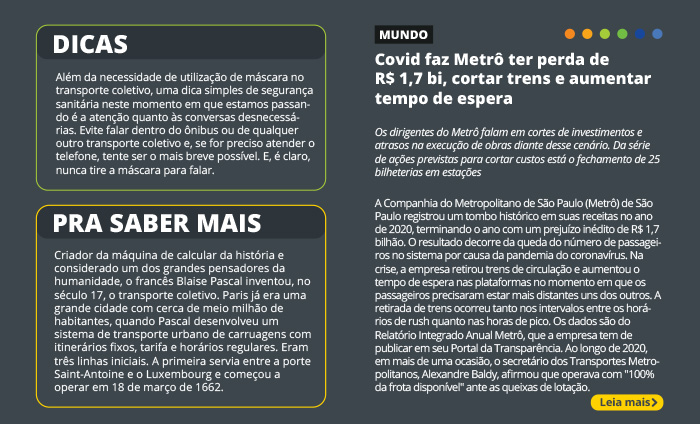 DICAS

Além da necessidade de utilização de máscara no transporte coletivo, uma dica simples de segurança sanitária neste momento em que estamos passando é a atenção quanto às conversas desnecessárias. Evite falar dentro do ônibus ou de qualquer outro transporte coletivo e, se for preciso atender o telefone, tente ser o mais breve possível. E, é claro, nunca tire a máscara para falar.

PRA SABER MAIS

Criador da máquina de calcular da história e considerado um dos grandes pensadores da humanidade, o francês Blaise Pascal inventou, no século 17, o transporte coletivo. Paris já era uma grande cidade com cerca de meio milhão de habitantes, quando Pascal desenvolveu um sistema de transporte urbano de carruagens com itinerários fixos, tarifa e horários regulares. Eram três linhas iniciais. A primeira servia entre a porte Saint-Antoine e o Luxembourg e começou a operar em 18 de março de 1662.

MUNDO

Covid faz Metrô ter perda de R$ 1,7 bi, cortar trens e aumentar tempo de espera

Os dirigentes do Metrô falam em cortes de investimentos e atrasos na execução de obras diante desse cenário. Da série de ações previstas para cortar custos está o fechamento de 25 bilheterias em estações

A Companhia do Metropolitano de São Paulo (Metrô) de São Paulo registrou um tombo histórico em suas receitas no ano de 2020, terminando o ano com um prejuízo inédito de R$ 1,7 bilhão. O resultado decorre da queda do número de passageiros no sistema por causa da pandemia do coronavírus. Na crise, a empresa retirou trens de circulação e aumentou o tempo de espera nas plataformas no momento em que os passageiros precisaram estar mais distantes uns dos outros. A retirada de trens ocorreu tanto nos intervalos entre os horários de rush quanto nas horas de pico. Os dados são do Relatório Integrado Anual Metrô, que a empresa tem de publicar em seu Portal da Transparência. Ao longo de 2020, em mais de uma ocasião, o secretário dos Transportes Metropolitanos, Alexandre Baldy, afirmou que operava com "100% da frota disponível" ante as queixas de lotação.

Leia mais